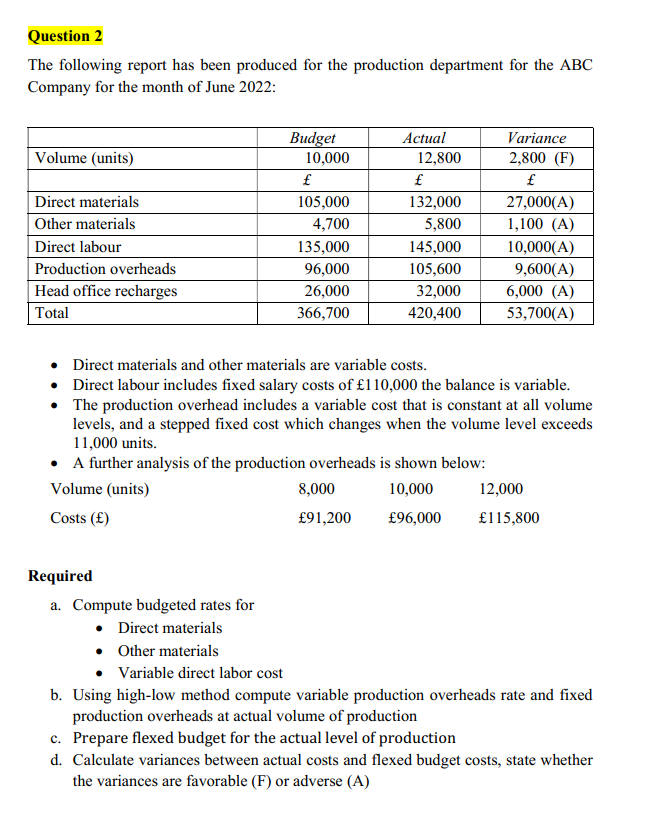 Question 2

The following report has been produced for the production department for the ABC Company for the month of June 2022:

| | Budget | Actual | Variance |
|---|---|---|---|
| Volume (units) | 10,000 | 12,800 | 2,800 (F) |
| | £ | £ | £ |
| Direct materials | 105,000 | 132,000 | 27,000(A) |
| Other materials | 4,700 | 5,800 | 1,100 (A) |
| Direct labour | 135,000 | 145,000 | 10,000(A) |
| Production overheads | 96,000 | 105,600 | 9,600(A) |
| Head office recharges | 26,000 | 32,000 | 6,000 (A) |
| Total | 366,700 | 420,400 | 53,700(A) |

• Direct materials and other materials are variable costs.
• Direct labour includes fixed salary costs of £110,000 the balance is variable.
• The production overhead includes a variable cost that is constant at all volume levels, and a stepped fixed cost which changes when the volume level exceeds 11,000 units.
• A further analysis of the production overheads is shown below:

| Volume (units) | 8,000 | 10,000 | 12,000 |
|---|---|---|---|
| Costs (£) | £91,200 | £96,000 | £115,800 |

Required
a. Compute budgeted rates for
• Direct materials
• Other materials
• Variable direct labor cost
b. Using high-low method compute variable production overheads rate and fixed production overheads at actual volume of production
c. Prepare flexed budget for the actual level of production
d. Calculate variances between actual costs and flexed budget costs, state whether the variances are favorable (F) or adverse (A)